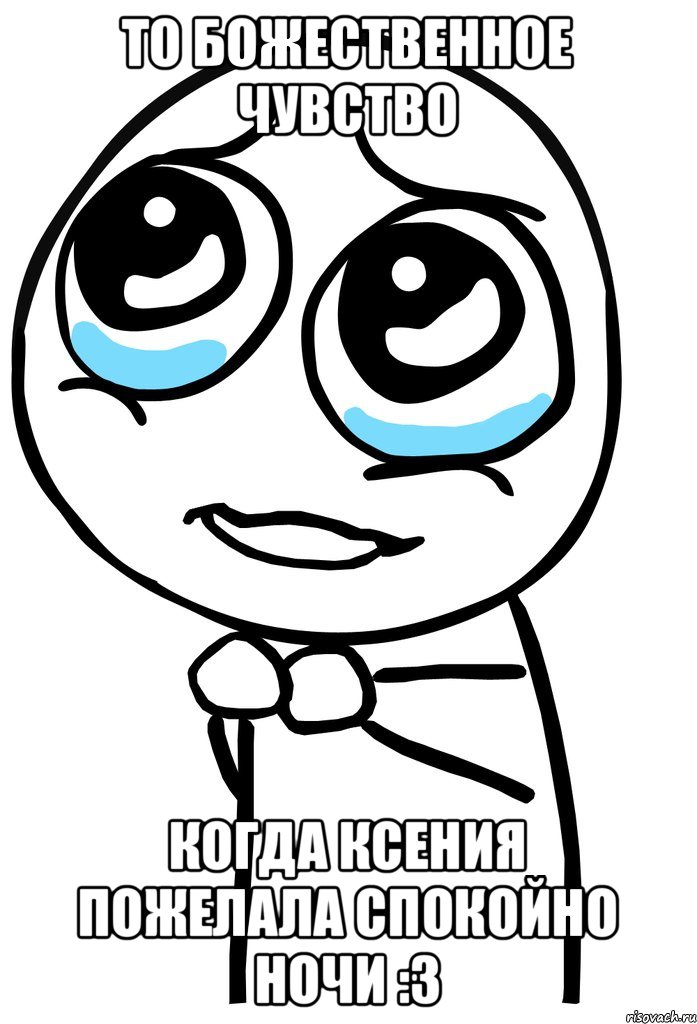 ТО БОЖЕСТВЕННОЕ ЧУВСТВО

КОГДА КСЕНИЯ ПОЖЕЛАЛА СПОКОЙНО НОЧИ :3

risovach.ru